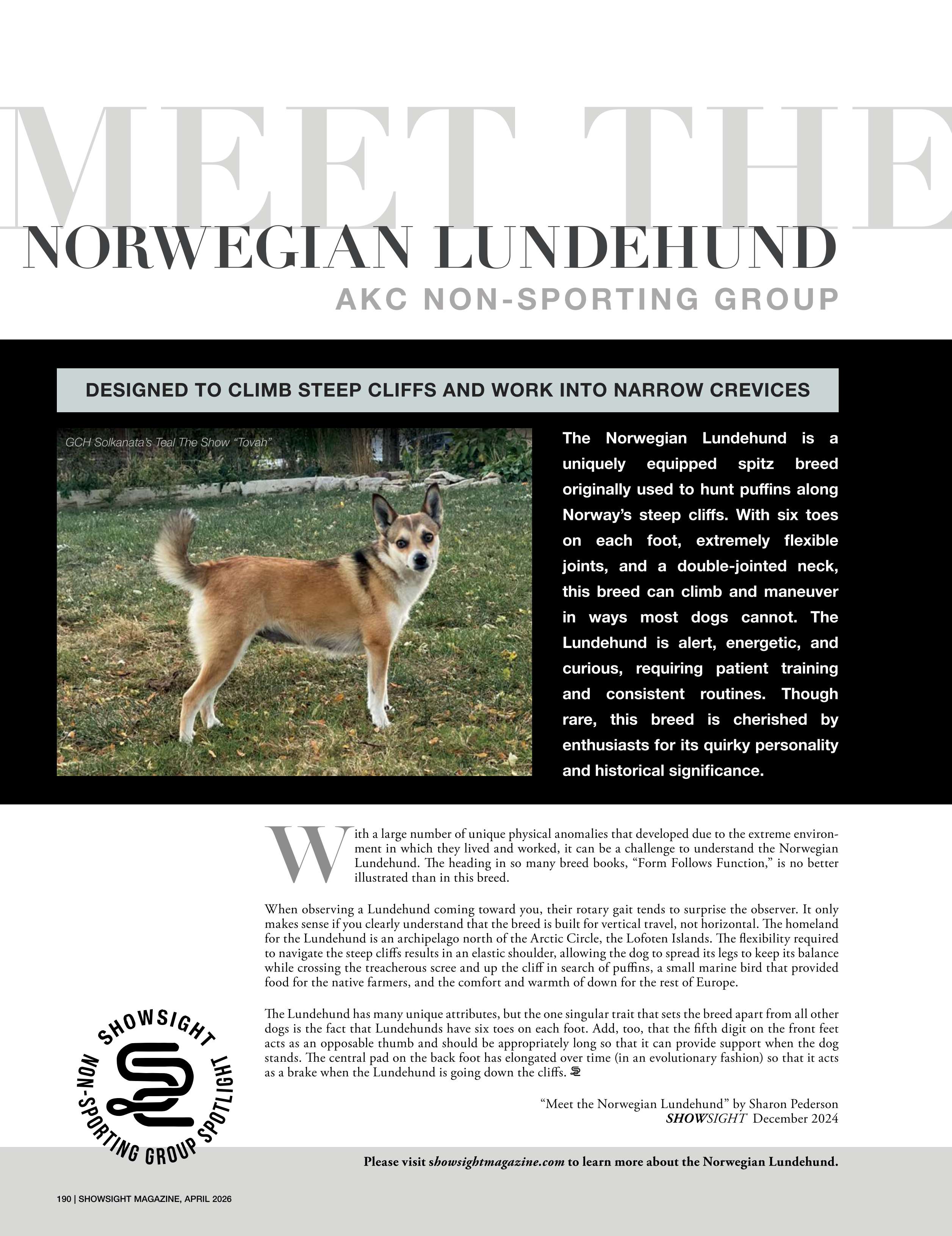 MEET THE
NORWEGIAN LUNDEHUND
AKC NON-SPORTING GROUP

DESIGNED TO CLIMB STEEP CLIFFS AND WORK INTO NARROW CREVICES

GCH Solkanata's Teal The Show "Tovah"

The Norwegian Lundehund is a uniquely equipped spitz breed originally used to hunt puffins along Norway's steep cliffs. With six toes on each foot, extremely flexible joints, and a double-jointed neck, this breed can climb and maneuver in ways most dogs cannot. The Lundehund is alert, energetic, and curious, requiring patient training and consistent routines. Though rare, this breed is cherished by enthusiasts for its quirky personality and historical significance.

With a large number of unique physical anomalies that developed due to the extreme environment in which they lived and worked, it can be a challenge to understand the Norwegian Lundehund. The heading in so many breed books, "Form Follows Function," is no better illustrated than in this breed.

When observing a Lundehund coming toward you, their rotary gait tends to surprise the observer. It only makes sense if you clearly understand that the breed is built for vertical travel, not horizontal. The homeland for the Lundehund is an archipelago north of the Arctic Circle, the Lofoten Islands. The flexibility required to navigate the steep cliffs results in an elastic shoulder, allowing the dog to spread its legs to keep its balance while crossing the treacherous scree and up the cliff in search of puffins, a small marine bird that provided food for the native farmers, and the comfort and warmth of down for the rest of Europe.

The Lundehund has many unique attributes, but the one singular trait that sets the breed apart from all other dogs is the fact that Lundehunds have six toes on each foot. Add, too, that the fifth digit on the front feet acts as an opposable thumb and should be appropriately long so that it can provide support when the dog stands. The central pad on the back foot has elongated over time (in an evolutionary fashion) so that it acts as a brake when the Lundehund is going down the cliffs.

"Meet the Norwegian Lundehund" by Sharon Pederson
SHOWSIGHT December 2024

SHOWSIGHT
NON-SPORTING GROUP SPOTLIGHT

Please visit showsightmagazine.com to learn more about the Norwegian Lundehund.

190 | SHOWSIGHT MAGAZINE, APRIL 2026